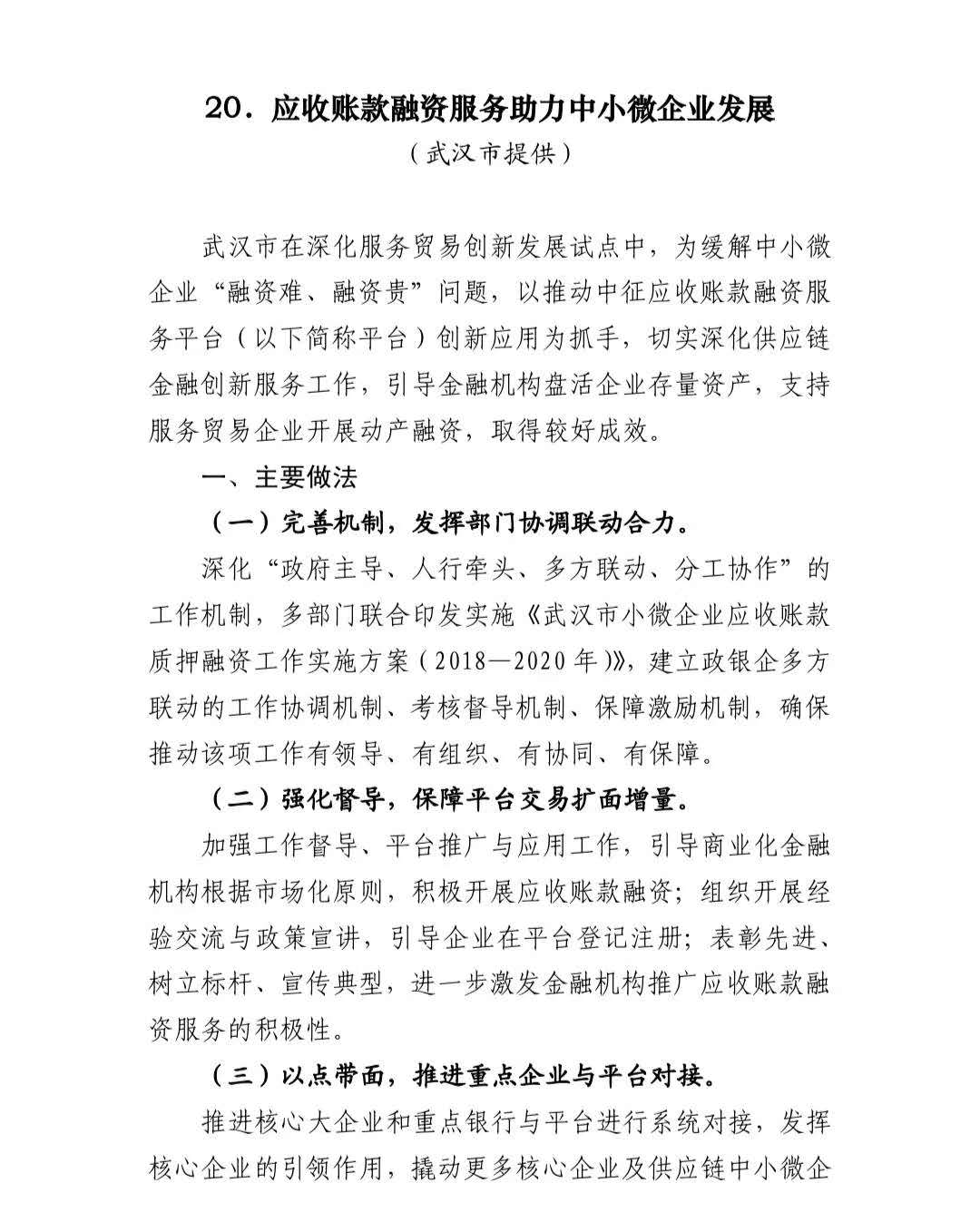 20．应收账款融资服务助力中小微企业发展

（武汉市提供）

武汉市在深化服务贸易创新发展试点中，为缓解中小微企业“融资难、融资贵”问题，以推动中征应收账款融资服务平台（以下简称平台）创新应用为抓手，切实深化供应链金融创新服务工作，引导金融机构盘活企业存量资产，支持服务贸易企业开展动产融资，取得较好成效。

一、主要做法

（一）完善机制，发挥部门协调联动合力。

深化“政府主导、人行牵头、多方联动、分工协作”的工作机制，多部门联合印发实施《武汉市小微企业应收账款质押融资工作实施方案（2018—2020年）》，建立政银企多方联动的工作协调机制、考核督导机制、保障激励机制，确保推动该项工作有领导、有组织、有协同、有保障。

（二）强化督导，保障平台交易扩面增量。

加强工作督导、平台推广与应用工作，引导商业化金融机构根据市场化原则，积极开展应收账款融资；组织开展经验交流与政策宣讲，引导企业在平台登记注册；表彰先进、树立标杆、宣传典型，进一步激发金融机构推广应收账款融资服务的积极性。

（三）以点带面，推进重点企业与平台对接。

推进核心大企业和重点银行与平台进行系统对接，发挥核心企业的引领作用，撬动更多核心企业及供应链中小微企